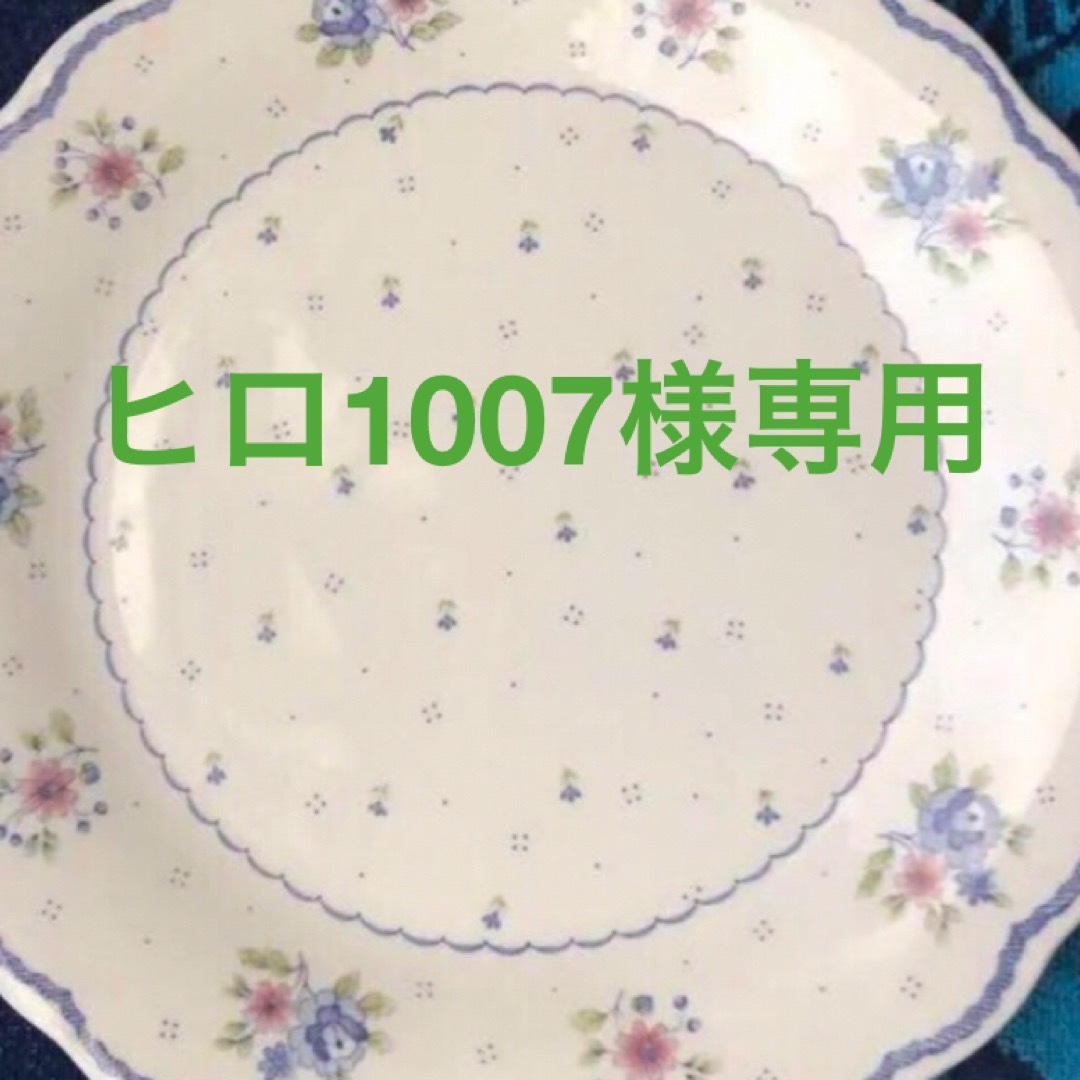 ヒロ1007様専用